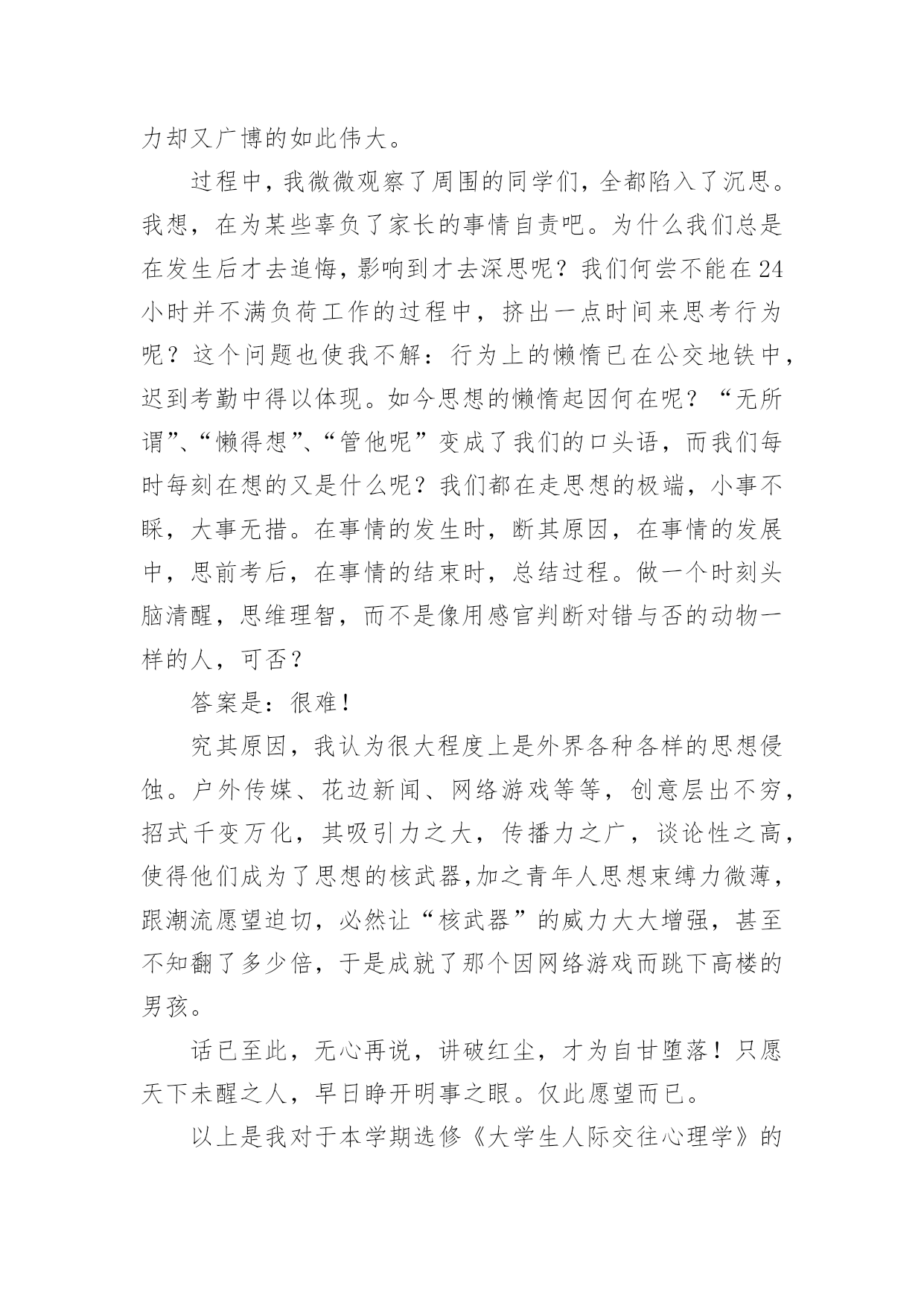 力却又广博的如此伟大。

过程中，我微微观察了周围的同学们，全都陷入了沉思。我想，在为某些辜负了家长的事情自责吧。为什么我们总是在发生后才去追悔，影响到才去深思呢？我们何尝不能在24小时并不满负荷工作的过程中，挤出一点时间来思考行为呢？这个问题也使我不解：行为上的懒惰已在公交地铁中，迟到考勤中得以体现。如今思想的懒惰起因何在呢？“无所谓”、“懒得想”、“管他呢”变成了我们的口头语，而我们每时每刻在想的又是什么呢？我们都在走思想的极端，小事不睬，大事无措。在事情的发生时，断其原因，在事情的发展中，思前考后，在事情的结束时，总结过程。做一个时刻头脑清醒，思维理智，而不是像用感官判断对错与否的动物一样的人，可否？

答案是：很难！

究其原因，我认为很大程度上是外界各种各样的思想侵蚀。户外传媒、花边新闻、网络游戏等等，创意层出不穷，招式千变万化，其吸引力之大，传播力之广，谈论性之高，使得他们成为了思想的核武器,加之青年人思想束缚力微薄，跟潮流愿望迫切，必然让“核武器”的威力大大增强，甚至不知翻了多少倍，于是成就了那个因网络游戏而跳下高楼的男孩。

话已至此，无心再说，讲破红尘，才为自甘堕落！只愿天下未醒之人，早日睁开明事之眼。仅此愿望而已。

以上是我对于本学期选修《大学生人际交往心理学》的